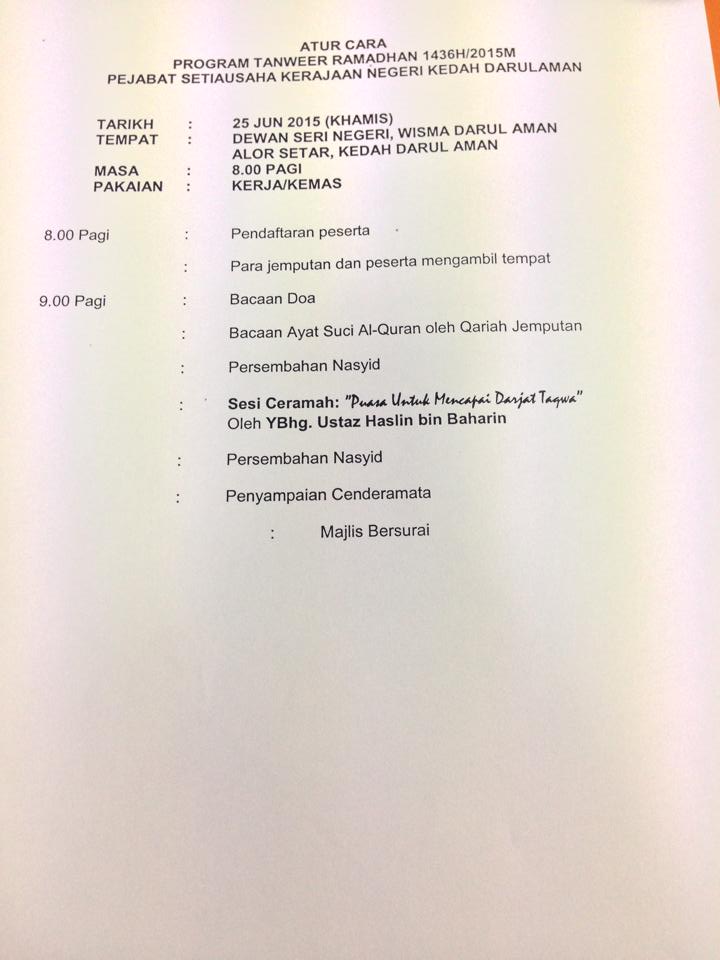 ATUR CARA
PROGRAM TANWEER RAMADHAN 1436H/2015M
PEJABAT SETIAUSAHA KERAJAAN NEGERI KEDAH DARULAMAN

TARIKH : 25 JUN 2015 (KHAMIS)
TEMPAT : DEWAN SERI NEGERI, WISMA DARUL AMAN
ALOR SETAR, KEDAH DARUL AMAN
MASA : 8.00 PAGI
PAKAIAN : KERJA/KEMAS

8.00 Pagi : Pendaftaran peserta

: Para jemputan dan peserta mengambil tempat

9.00 Pagi : Bacaan Doa

: Bacaan Ayat Suci Al-Quran oleh Qariah Jemputan

: Persembahan Nasyid

: Sesi Ceramah: "Puasa Untuk Mencapai Darjat Taqwa"
Oleh YBhg. Ustaz Haslin bin Baharin

: Persembahan Nasyid

: Penyampaian Cenderamata

: Majlis Bersurai